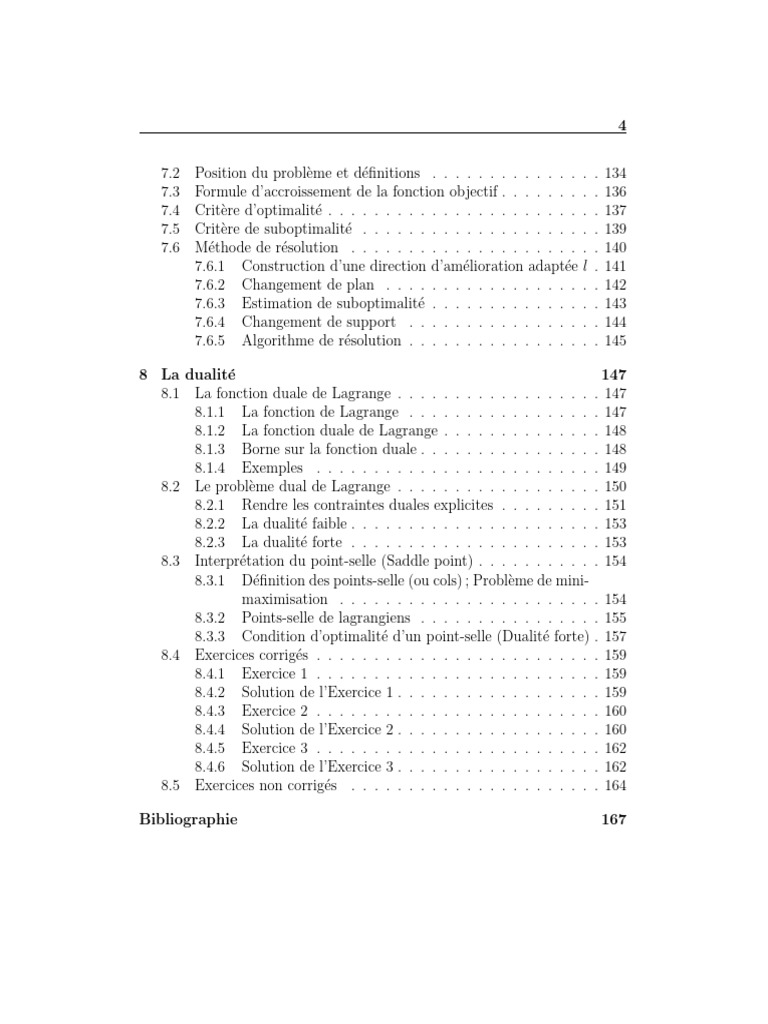 4

7.2 Position du problème et définitions . . . . . . . . . . . . . . . 134
7.3 Formule d'accroissement de la fonction objectif . . . . . . . . . 136
7.4 Critère d'optimalité . . . . . . . . . . . . . . . . . . . . . . . . 137
7.5 Critère de suboptimalité . . . . . . . . . . . . . . . . . . . . . 139
7.6 Méthode de résolution . . . . . . . . . . . . . . . . . . . . . . 140
7.6.1 Construction d'une direction d'amélioration adaptée $l$ . 141
7.6.2 Changement de plan . . . . . . . . . . . . . . . . . . . 142
7.6.3 Estimation de suboptimalité . . . . . . . . . . . . . . . 143
7.6.4 Changement de support . . . . . . . . . . . . . . . . . 144
7.6.5 Algorithme de résolution . . . . . . . . . . . . . . . . . 145

8 La dualité 147
8.1 La fonction duale de Lagrange . . . . . . . . . . . . . . . . . . 147
8.1.1 La fonction de Lagrange . . . . . . . . . . . . . . . . . 147
8.1.2 La fonction duale de Lagrange . . . . . . . . . . . . . . 148
8.1.3 Borne sur la fonction duale . . . . . . . . . . . . . . . . 148
8.1.4 Exemples . . . . . . . . . . . . . . . . . . . . . . . . . 149
8.2 Le problème dual de Lagrange . . . . . . . . . . . . . . . . . . 150
8.2.1 Rendre les contraintes duales explicites . . . . . . . . . 151
8.2.2 La dualité faible . . . . . . . . . . . . . . . . . . . . . . 153
8.2.3 La dualité forte . . . . . . . . . . . . . . . . . . . . . . 153
8.3 Interprétation du point-selle (Saddle point) . . . . . . . . . . . 154
8.3.1 Définition des points-selle (ou cols) ; Problème de mini-maximisation . . . . . . . . . . . . . . . . . . . . . . . 154
8.3.2 Points-selle de lagrangiens . . . . . . . . . . . . . . . . 155
8.3.3 Condition d'optimalité d'un point-selle (Dualité forte) . 157
8.4 Exercices corrigés . . . . . . . . . . . . . . . . . . . . . . . . . 159
8.4.1 Exercice 1 . . . . . . . . . . . . . . . . . . . . . . . . . 159
8.4.2 Solution de l'Exercice 1 . . . . . . . . . . . . . . . . . . 159
8.4.3 Exercice 2 . . . . . . . . . . . . . . . . . . . . . . . . . 160
8.4.4 Solution de l'Exercice 2 . . . . . . . . . . . . . . . . . . 160
8.4.5 Exercice 3 . . . . . . . . . . . . . . . . . . . . . . . . . 162
8.4.6 Solution de l'Exercice 3 . . . . . . . . . . . . . . . . . . 162
8.5 Exercices non corrigés . . . . . . . . . . . . . . . . . . . . . . 164

Bibliographie 167